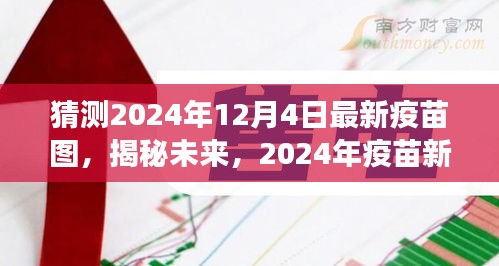 南方财富网
Southmoney.com

猜测2024年12月4日最新疫苗图，揭秘未来，2024年疫苗新